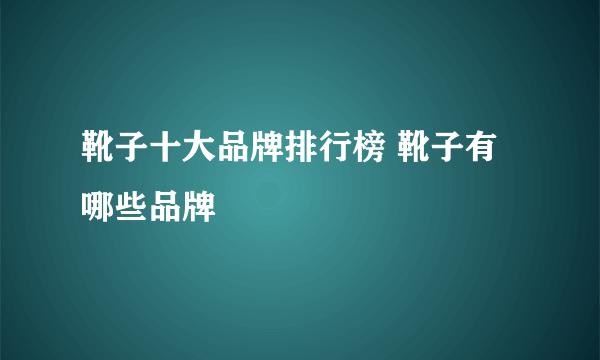 靴子十大品牌排行榜 靴子有哪些品牌